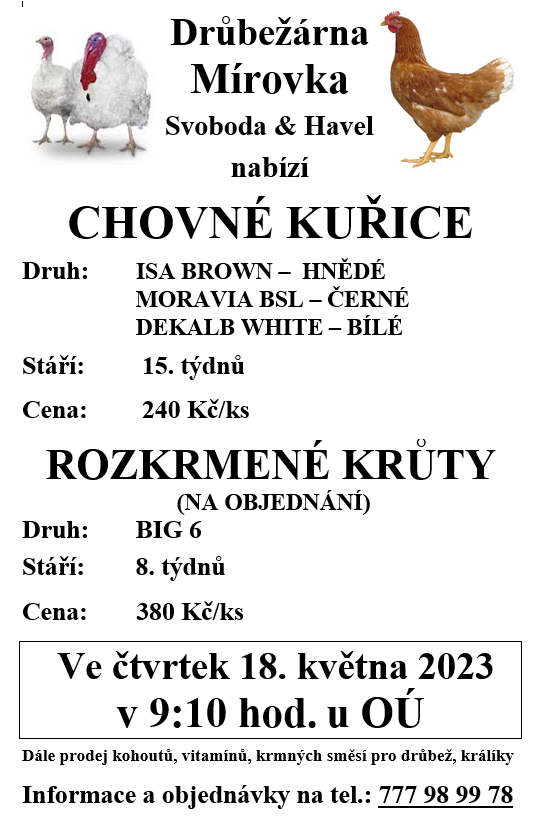 Drůbežárna Mírovka
Svoboda & Havel
nabízí

CHOVNÉ KUŘICE

Druh: ISA BROWN – HNĚDÉ
MORAVIA BSL – ČERNÉ
DEKALB WHITE – BÍLÉ

Stáří: 15. týdnů

Cena: 240 Kč/ks

ROZKRMENÉ KRŮTY
(NA OBJEDNÁNÍ)

Druh: BIG 6

Stáří: 8. týdnů

Cena: 380 Kč/ks

Ve čtvrtek 18. května 2023
v 9:10 hod. u OÚ

Dále prodej kohoutů, vitamínů, krmných směsí pro drůbež, králíky

Informace a objednávky na tel.: 777 98 99 78